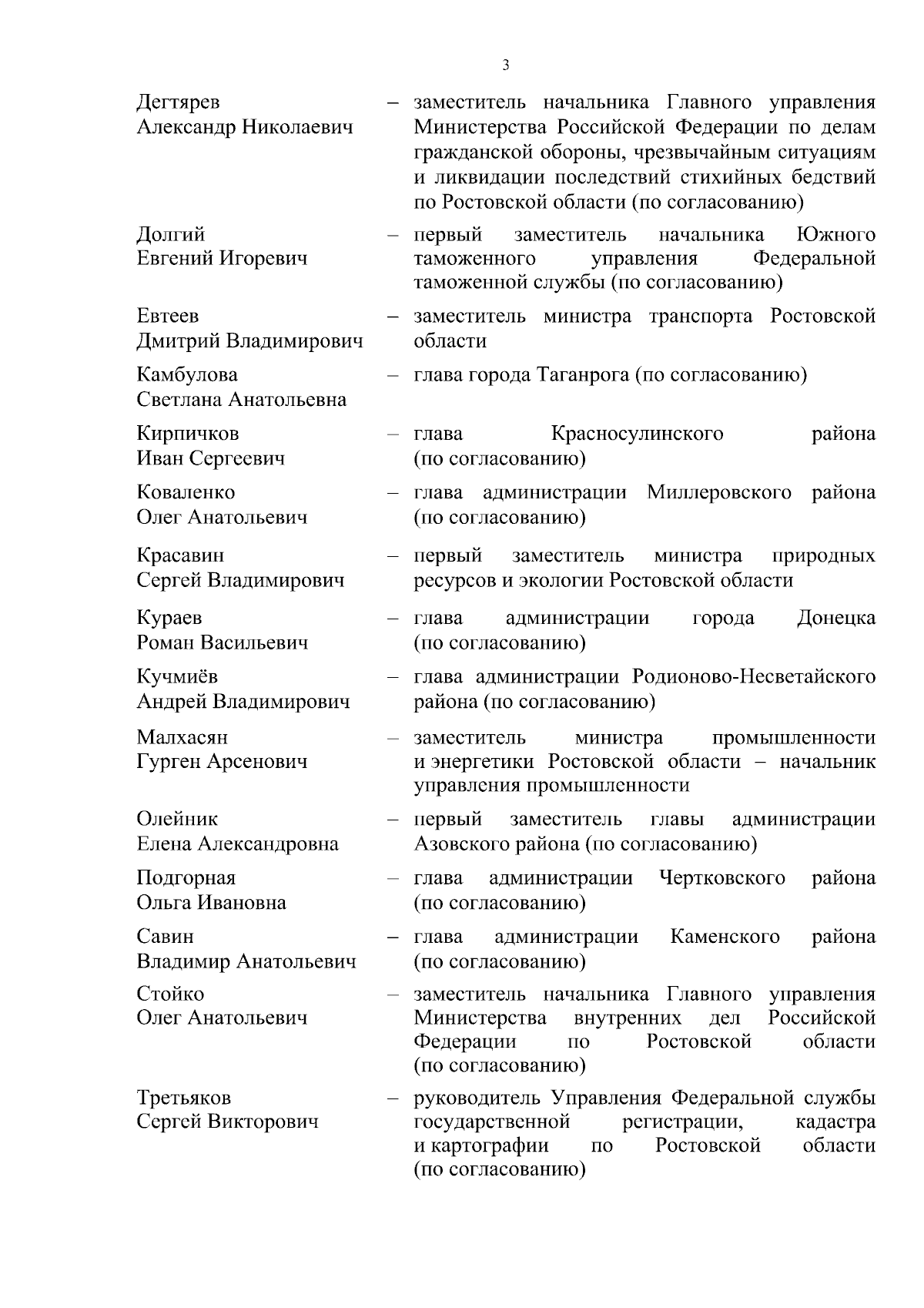 3

Дегтярев Александр Николаевич – заместитель начальника Главного управления Министерства Российской Федерации по делам гражданской обороны, чрезвычайным ситуациям и ликвидации последствий стихийных бедствий по Ростовской области (по согласованию)

Долгий Евгений Игоревич – первый заместитель начальника Южного таможенного управления Федеральной таможенной службы (по согласованию)

Евтеев Дмитрий Владимирович – заместитель министра транспорта Ростовской области

Камбулова Светлана Анатольевна – глава города Таганрога (по согласованию)

Кирпичков Иван Сергеевич – глава Красносулинского района (по согласованию)

Коваленко Олег Анатольевич – глава администрации Миллеровского района (по согласованию)

Красавин Сергей Владимирович – первый заместитель министра природных ресурсов и экологии Ростовской области

Кураев Роман Васильевич – глава администрации города Донецка (по согласованию)

Кучмиёв Андрей Владимирович – глава администрации Родионово-Несветайского района (по согласованию)

Малхасян Гурген Арсенович – заместитель министра промышленности и энергетики Ростовской области – начальник управления промышленности

Олейник Елена Александровна – первый заместитель главы администрации Азовского района (по согласованию)

Подгорная Ольга Ивановна – глава администрации Чертковского района (по согласованию)

Савин Владимир Анатольевич – глава администрации Каменского района (по согласованию)

Стойко Олег Анатольевич – заместитель начальника Главного управления Министерства внутренних дел Российской Федерации по Ростовской области (по согласованию)

Третьяков Сергей Викторович – руководитель Управления Федеральной службы государственной регистрации, кадастра и картографии по Ростовской области (по согласованию)